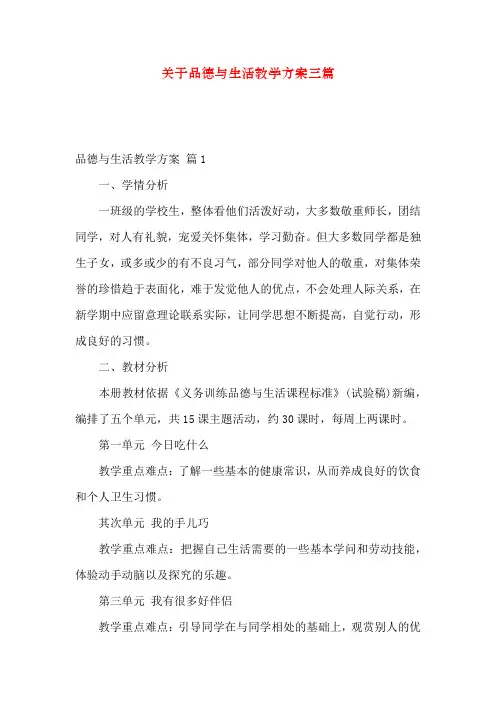 关于品德与生活教学方案三篇

品德与生活教学方案 篇1

一、学情分析

一班级的学校生，整体看他们活泼好动，大多数敬重师长，团结同学，对人有礼貌，宠爱关怀集体，学习勤奋。但大多数同学都是独生子女，或多或少的有不良习气，部分同学对他人的敬重，对集体荣誉的珍惜趋于表面化，难于发觉他人的优点，不会处理人际关系，在新学期中应留意理论联系实际，让同学思想不断提高，自觉行动，形成良好的习惯。

二、教材分析

本册教材依据《义务训练品德与生活课程标准》（试验稿）新编，编排了五个单元，共15课主题活动，约30课时，每周上两课时。

第一单元 今日吃什么

教学重点难点：了解一些基本的健康常识，从而养成良好的饮食和个人卫生习惯。

其次单元 我的手儿巧

教学重点难点：把握自己生活需要的一些基本学问和劳动技能，体验动手动脑以及探究的乐趣。

第三单元 我有很多好伴侣

教学重点难点：引导同学在与同学相处的基础上，观赏别人的优